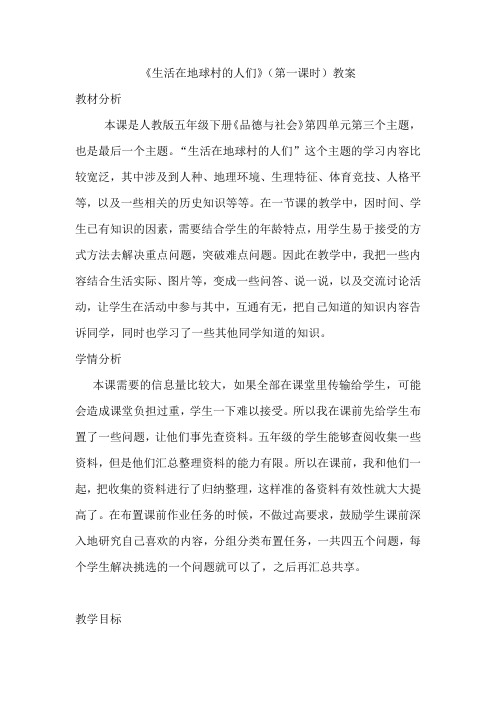 《生活在地球村的人们》（第一课时）教案

教材分析

本课是人教版五年级下册《品德与社会》第四单元第三个主题，也是最后一个主题。“生活在地球村的人们”这个主题的学习内容比较宽泛，其中涉及到人种、地理环境、生理特征、体育竞技、人格平等，以及一些相关的历史知识等等。在一节课的教学中，因时间、学生已有知识的因素，需要结合学生的年龄特点，用学生易于接受的方式方法去解决重点问题，突破难点问题。因此在教学中，我把一些内容结合生活实际、图片等，变成一些问答、说一说，以及交流讨论活动，让学生在活动中参与其中，互通有无，把自己知道的知识内容告诉同学，同时也学习了一些其他同学知道的知识。

学情分析

本课需要的信息量比较大，如果全部在课堂里传输给学生，可能会造成课堂负担过重，学生一下难以接受。所以我在课前先给学生布置了一些问题，让他们事先查资料。五年级的学生能够查阅收集一些资料，但是他们汇总整理资料的能力有限。所以在课前，我和他们一起，把收集的资料进行了归纳整理，这样准的备资料有效性就大大提高了。在布置课前作业任务的时候，不做过高要求，鼓励学生课前深入地研究自己喜欢的内容，分组分类布置任务，一共四五个问题，每个学生解决挑选的一个问题就可以了，之后再汇总共享。

教学目标